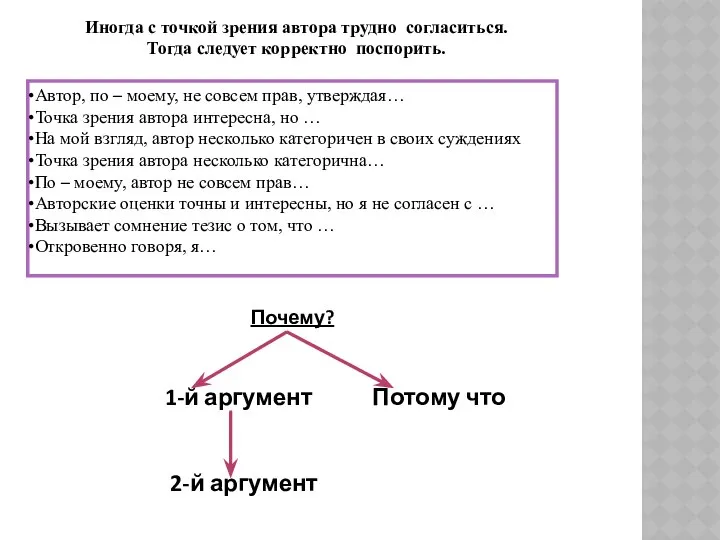 Иногда с точкой зрения автора трудно согласиться.
Тогда следует корректно поспорить.

•Автор, по – моему, не совсем прав, утверждая…
•Точка зрения автора интересна, но …
•На мой взгляд, автор несколько категоричен в своих суждениях
•Точка зрения автора несколько категорична…
•По – моему, автор не совсем прав…
•Авторские оценки точны и интересны, но я не согласен с …
•Вызывает сомнение тезис о том, что …
•Откровенно говоря, я…

Почему?

1-й аргумент

Потому что

2-й аргумент